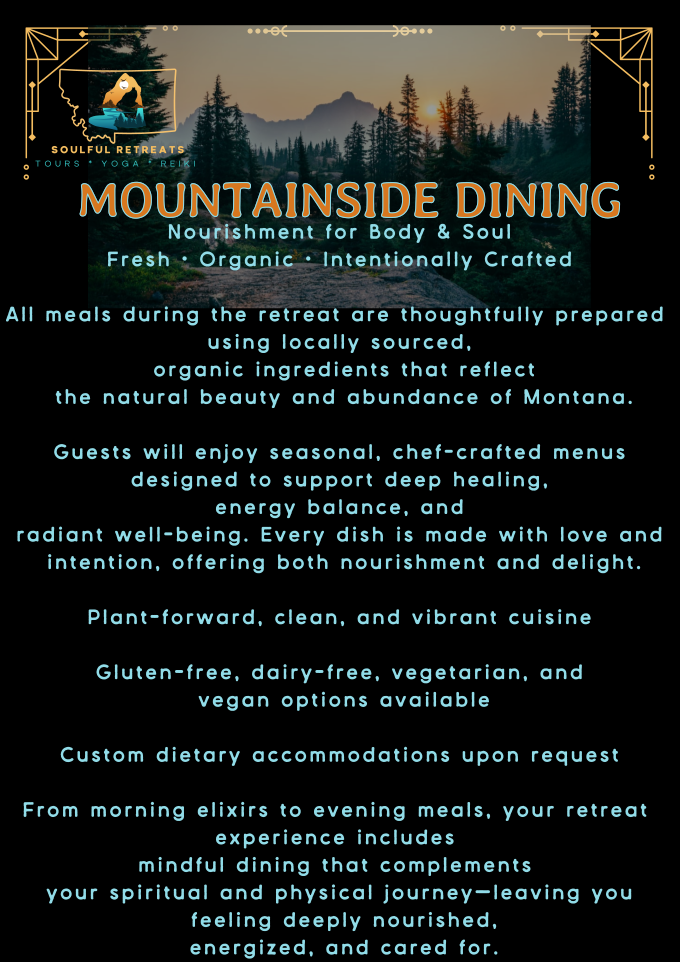 SOULFUL RETREATS
TOURS • YOGA • REIKI

MOUNTAINSIDE DINING
Nourishment for Body & Soul
Fresh • Organic • Intentionally Crafted

All meals during the retreat are thoughtfully prepared using locally sourced, organic ingredients that reflect the natural beauty and abundance of Montana.

Guests will enjoy seasonal, chef-crafted menus designed to support deep healing, energy balance, and radiant well-being. Every dish is made with love and intention, offering both nourishment and delight.

Plant-forward, clean, and vibrant cuisine

Gluten-free, dairy-free, vegetarian, and vegan options available

Custom dietary accommodations upon request

From morning elixirs to evening meals, your retreat experience includes mindful dining that complements your spiritual and physical journey—leaving you feeling deeply nourished, energized, and cared for.